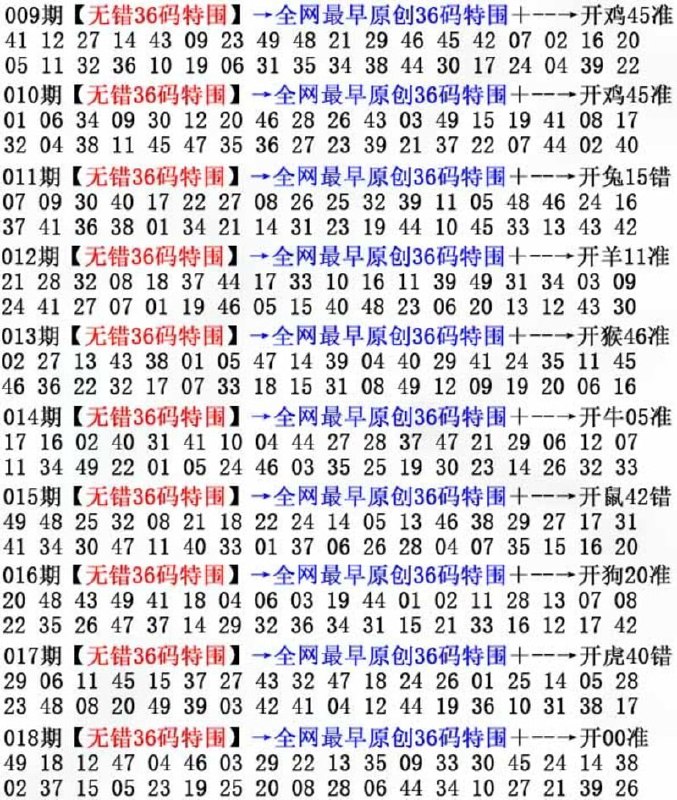 009期【无错36码特围】→全网最早原创36码特围+--→开鸡45准
41 12 27 14 43 09 23 49 48 21 29 46 45 42 07 02 16 20
05 11 32 36 10 19 06 31 35 34 38 44 30 17 24 04 39 22

010期【无错36码特围】→全网最早原创36码特围+--→开鸡45准
01 06 34 09 30 12 20 46 28 26 43 03 49 15 19 41 08 17
32 04 38 11 45 47 35 36 27 23 39 21 37 22 07 44 02 40

011期【无错36码特围】→全网最早原创36码特围+--→开兔15错
07 09 30 40 17 22 27 08 26 25 32 39 11 05 48 46 24 16
37 41 36 38 01 34 21 14 31 23 19 44 10 45 33 13 43 42

012期【无错36码特围】→全网最早原创36码特围+--→开羊11准
21 28 32 08 18 37 44 17 33 10 16 11 39 49 31 34 03 09
24 41 27 07 01 19 46 05 15 40 48 23 06 20 13 12 43 30

013期【无错36码特围】→全网最早原创36码特围+--→开猴46准
02 27 13 43 38 01 05 47 14 39 04 40 29 41 24 35 11 45
46 36 22 32 17 07 33 18 15 31 08 49 12 09 19 20 06 16

014期【无错36码特围】→全网最早原创36码特围+--→开牛05准
17 16 02 40 31 41 10 04 44 27 28 37 47 21 29 06 12 07
11 34 49 22 01 05 24 46 03 35 25 19 30 23 14 26 32 33

015期【无错36码特围】→全网最早原创36码特围+--→开鼠42错
49 48 25 32 08 21 18 22 24 14 05 13 46 38 29 27 17 31
41 34 30 47 11 40 33 01 37 06 26 28 04 07 35 15 16 20

016期【无错36码特围】→全网最早原创36码特围+--→开狗20准
20 48 43 49 41 18 04 06 03 19 44 01 02 11 28 13 07 08
22 35 26 47 37 14 29 32 36 34 31 15 21 33 16 12 17 42

017期【无错36码特围】→全网最早原创36码特围+--→开虎40错
29 06 11 45 15 37 27 43 32 47 18 24 26 01 25 14 05 28
23 48 08 20 49 39 03 42 41 04 12 44 19 36 10 31 38 17

018期【无错36码特围】→全网最早原创36码特围+--→开00准
49 18 12 47 04 46 03 29 22 13 35 09 33 30 45 24 14 38
02 37 15 05 23 19 25 20 08 28 06 44 34 10 27 21 39 26